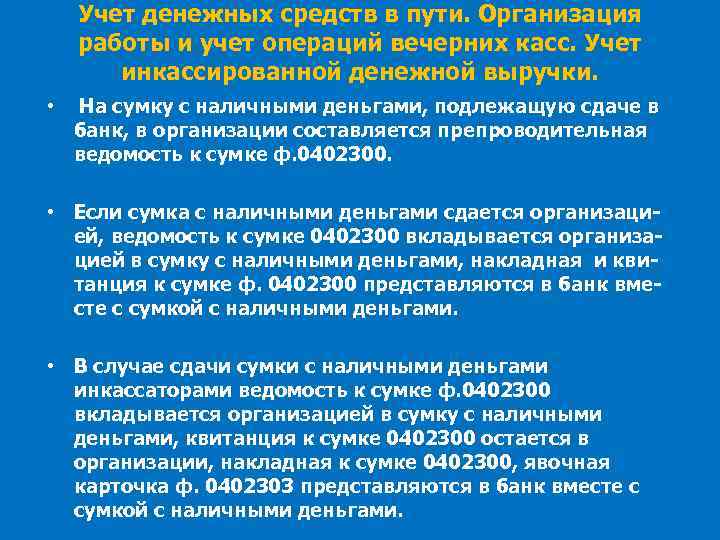 Учет денежных средств в пути. Организация работы и учет операций вечерних касс. Учет инкассированной денежной выручки.

• На сумку с наличными деньгами, подлежащую сдаче в банк, в организации составляется препроводительная ведомость к сумке ф.0402300.

• Если сумка с наличными деньгами сдается организацией, ведомость к сумке 0402300 вкладывается организацией в сумку с наличными деньгами, накладная и квитанция к сумке ф. 0402300 представляются в банк вместе с сумкой с наличными деньгами.

• В случае сдачи сумки с наличными деньгами инкассаторами ведомость к сумке ф.0402300 вкладывается организацией в сумку с наличными деньгами, квитанция к сумке 0402300 остается в организации, накладная к сумке 0402300, явочная карточка ф. 0402303 представляются в банк вместе с сумкой с наличными деньгами.